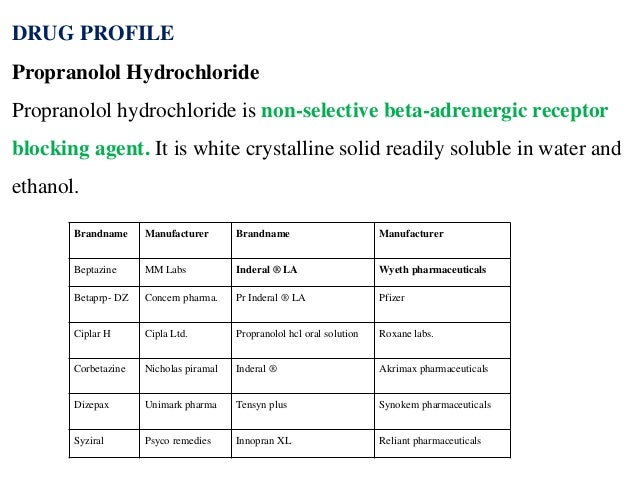 DRUG PROFILE

Propranolol Hydrochloride

Propranolol hydrochloride is non-selective beta-adrenergic receptor blocking agent. It is white crystalline solid readily soluble in water and ethanol.

| Brandname | Manufacturer | Brandname | Manufacturer |
|---|---|---|---|
| Beptazine | MM Labs | Inderal ® LA | Wyeth pharmaceuticals |
| Betaprp- DZ | Concern pharma. | Pr Inderal ® LA | Pfizer |
| Ciplar H | Cipla Ltd. | Propranolol hcl oral solution | Roxane labs. |
| Corbetazine | Nicholas piramal | Inderal ® | Akrimax pharmaceuticals |
| Dizepax | Unimark pharma | Tensyn plus | Synokem pharmaceuticals |
| Syziral | Psyco remedies | Innopran XL | Reliant pharmaceuticals |